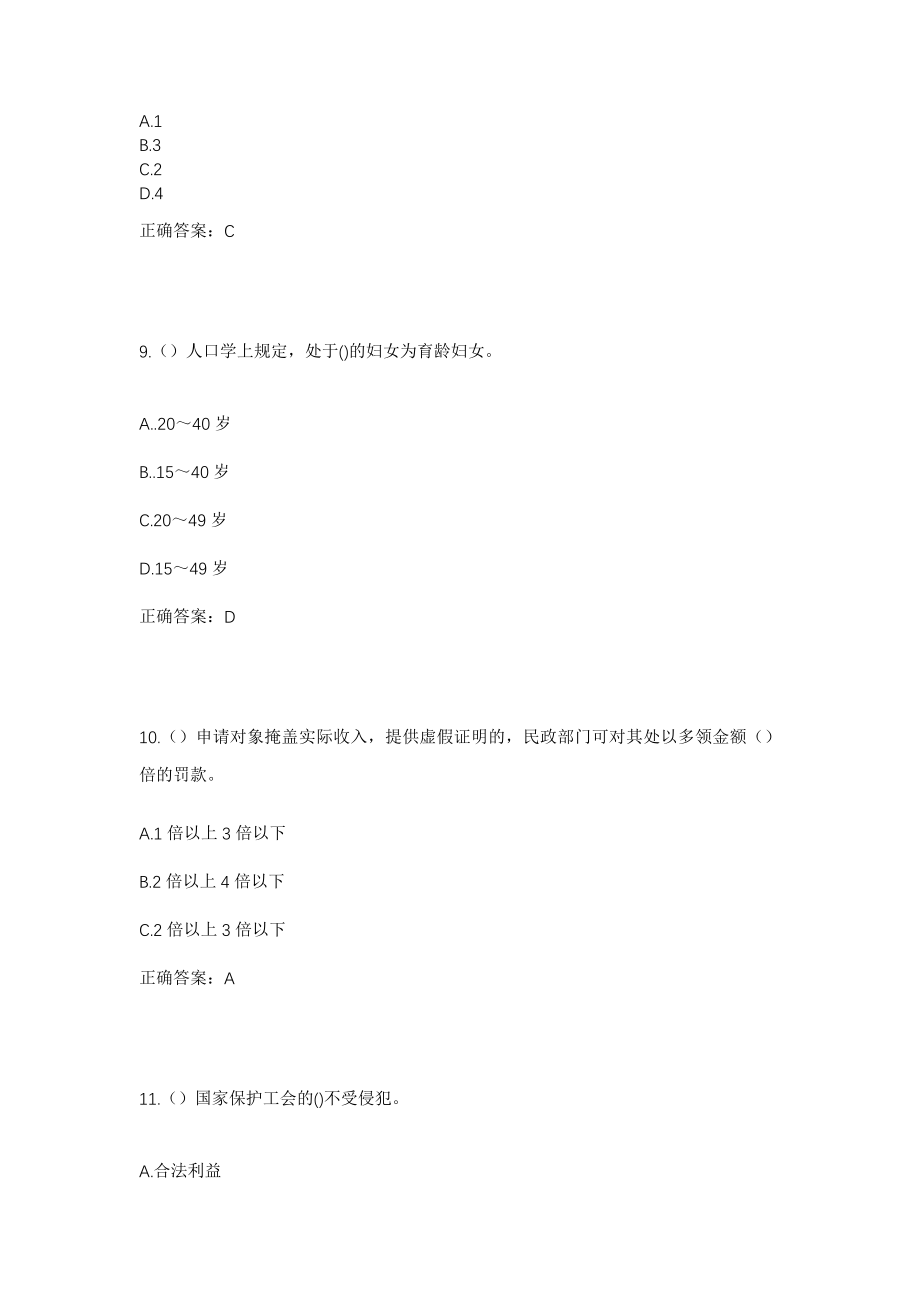 A.1
B.3
C.2
D.4

正确答案：C

9.（）人口学上规定，处于()的妇女为育龄妇女。

A..20～40 岁

B..15～40 岁

C.20～49 岁

D.15～49 岁

正确答案：D

10.（）申请对象掩盖实际收入，提供虚假证明的，民政部门可对其处以多领金额（）倍的罚款。

A.1 倍以上 3 倍以下

B.2 倍以上 4 倍以下

C.2 倍以上 3 倍以下

正确答案：A

11.（）国家保护工会的()不受侵犯。

A.合法利益